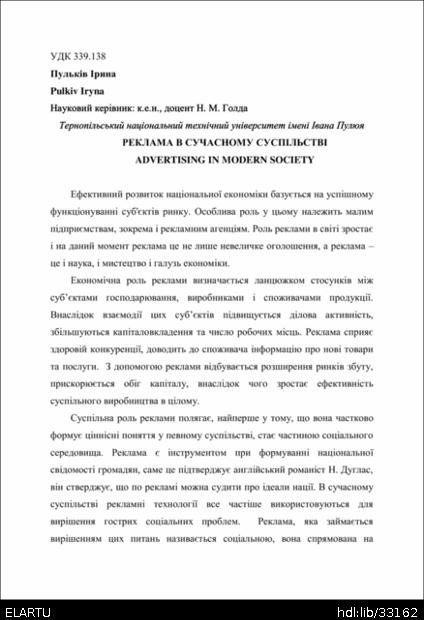 УДК 339.138

Пульків Ірина

Pulkiv Iryna

Науковий керівник: к.е.н., доцент Н. М. Голда

Тернопільський національний технічний університет імені Івана Пулюя

РЕКЛАМА В СУЧАСНОМУ СУСПІЛЬСТВІ

ADVERTISING IN MODERN SOCIETY

Ефективний розвиток національної економіки базується на успішному функціонуванні суб'єктів ринку. Особлива роль у цьому належить малим підприємствам, зокрема і рекламним агенціям. Роль реклами в світі зростає і на даний момент реклама це не лише невеличке оголошення, а реклама – це і наука, і мистецтво і галузь економіки.

Економічна роль реклами визначається ланцюжком стосунків між суб'єктами господарювання, виробниками і споживачами продукції. Внаслідок взаємодії цих суб'єктів підвищується ділова активність, збільшуються капіталовкладення та число робочих місць. Реклама сприяє здоровій конкуренції, доводить до споживача інформацію про нові товари та послуги. З допомогою реклами відбувається розширення ринків збуту, прискорюється обіг капіталу, внаслідок чого зростає ефективність суспільного виробництва в цілому.

Суспільна роль реклами полягає, найперше у тому, що вона частково формує ціннісні поняття у певному суспільстві, стає частиною соціального середовища. Реклама є інструментом при формуванні національної свідомості громадян, саме це підтверджує англійський романіст Н. Дуглас, він стверджує, що по рекламі можна судити про ідеали нації. В сучасному суспільстві рекламні технології все частіше використовуються для вирішення гострих соціальних проблем. Реклама, яка займається вирішенням цих питань називається соціальною, вона спрямована на

ELARTU

hdl:lib/33162